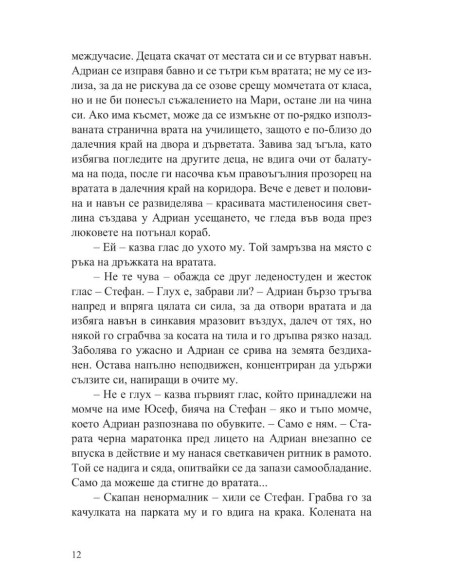 междучасие. Децата скачат от местата си и се втурват навън. Адриан се изправя бавно и се тътри към вратата; не му се излиза, за да не рискува да се озове срещу момчетата от класа, но и не би понесъл съжалението на Мари, остане ли на чина си. Ако има късмет, може да се измъкне от по-рядко използваната странична врата на училището, защото е по-близо до далечния край на двора и дърветата. Завива зад ъгъла, като избягва погледите на другите деца, не вдига очи от балатума на пода, после ги насочва към правоъгълния прозорец на вратата в далечния край на коридора. Вече е девет и половина и навън се развиделява – красивата мастиленосиня светлина създава у Адриан усещането, че гледа във вода през люковете на потънал кораб.

– Ей – казва глас до ухото му. Той замръзва на място с ръка на дръжката на вратата.

– Не те чува – обажда се друг леденостуден и жесток глас – Стефан. – Глух е, забрави ли? – Адриан бързо тръгва напред и впряга цялата си сила, за да отвори вратата и да избяга навън в синкавия мразовит въздух, далеч от тях, но някой го сграбчва за косата на тила и го дръпва рязко назад. Заболява го ужасно и Адриан се срива на земята бездиханен. Остава напълно неподвижен, концентриран да удържи сълзите си, напиращи в очите му.

– Не е глух – казва първият глас, който принадлежи на момче на име Юсеф, бияча на Стефан – яко и тъпо момче, което Адриан разпознава по обувките. – Само е ням. – Старата черна маратонка пред лицето на Адриан внезапно се впуска в действие и му нанася светкавичен ритник в рамото. Той се надига и сяда, опитвайки се да запази самообладание. Само да можеше да стигне до вратата...

– Скапан ненормалник – хили се Стефан. Грабва го за качулката на парката му и го вдига на крака. Колената на

12